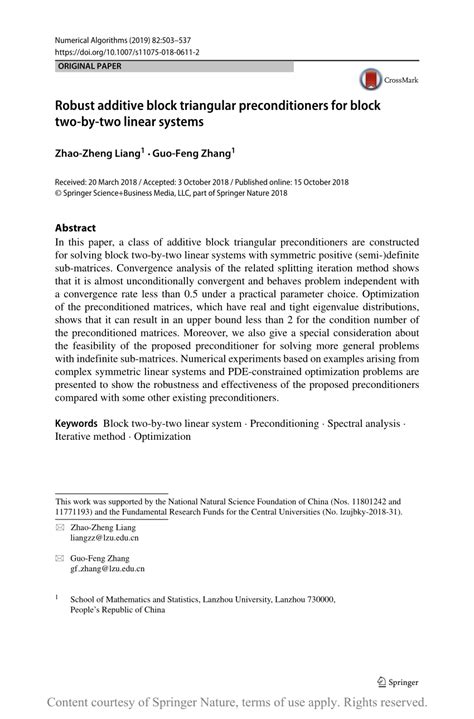 Numerical Algorithms (2019) 82:503–537
https://doi.org/10.1007/s11075-018-0611-2

ORIGINAL PAPER

CrossMark

Robust additive block triangular preconditioners for block two-by-two linear systems

Zhao-Zheng Liang$^1$ · Guo-Feng Zhang$^1$

Received: 20 March 2018 / Accepted: 3 October 2018 / Published online: 15 October 2018
© Springer Science+Business Media, LLC, part of Springer Nature 2018

Abstract
In this paper, a class of additive block triangular preconditioners are constructed for solving block two-by-two linear systems with symmetric positive (semi-)definite sub-matrices. Convergence analysis of the related splitting iteration method shows that it is almost unconditionally convergent and behaves problem independent with a convergence rate less than 0.5 under a practical parameter choice. Optimization of the preconditioned matrices, which have real and tight eigenvalue distributions, shows that it can result in an upper bound less than 2 for the condition number of the preconditioned matrices. Moreover, we also give a special consideration about the feasibility of the proposed preconditioner for solving more general problems with indefinite sub-matrices. Numerical experiments based on examples arising from complex symmetric linear systems and PDE-constrained optimization problems are presented to show the robustness and effectiveness of the proposed preconditioners compared with some other existing preconditioners.

Keywords Block two-by-two linear system · Preconditioning · Spectral analysis · Iterative method · Optimization

This work was supported by the National Natural Science Foundation of China (Nos. 11801242 and 11771193) and the Fundamental Research Funds for the Central Universities (No. lzujbky-2018-31).

Zhao-Zheng Liang
liangzz@lzu.edu.cn

Guo-Feng Zhang
gf_zhang@lzu.edu.cn

$^1$ School of Mathematics and Statistics, Lanzhou University, Lanzhou 730000, People's Republic of China

Springer

Content courtesy of Springer Nature, terms of use apply. Rights reserved.